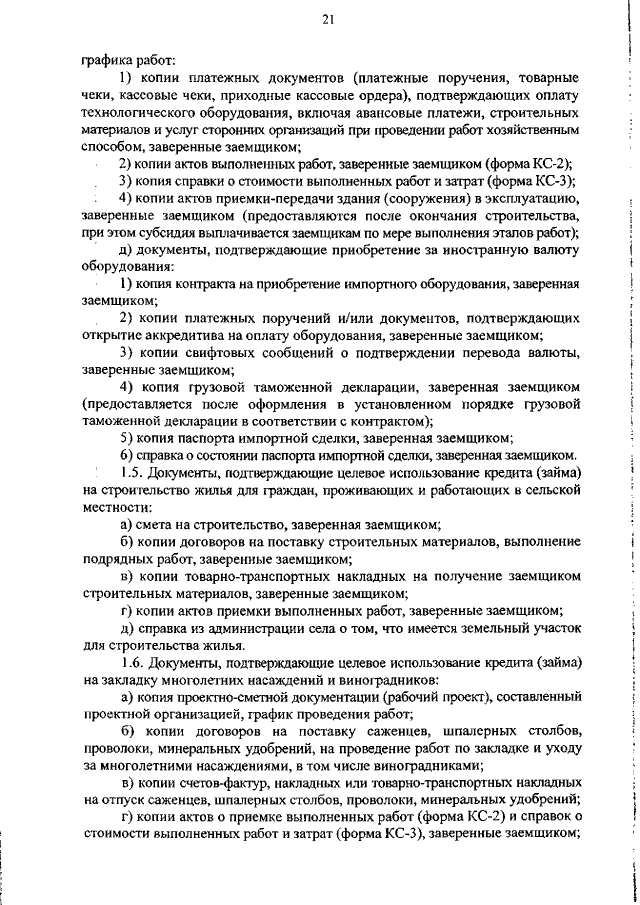 21

графика работ:

1) копии платежных документов (платежные поручения, товарные чеки, кассовые чеки, приходные кассовые ордера), подтверждающих оплату технологического оборудования, включая авансовые платежи, строительных материалов и услуг сторонних организаций при проведении работ хозяйственным способом, заверенные заемщиком;

2) копии актов выполненных работ, заверенные заемщиком (форма КС-2);

3) копия справки о стоимости выполненных работ и затрат (форма КС-3);

4) копии актов приемки-передачи здания (сооружения) в эксплуатацию, заверенные заемщиком (предоставляются после окончания строительства, при этом субсидия выплачивается заемщикам по мере выполнения этапов работ);

д) документы, подтверждающие приобретение за иностранную валюту оборудования:

1) копия контракта на приобретение импортного оборудования, заверенная заемщиком;

2) копии платежных поручений и/или документов, подтверждающих открытие аккредитива на оплату оборудования, заверенные заемщиком;

3) копии свифтовых сообщений о подтверждении перевода валюты, заверенные заемщиком;

4) копия грузовой таможенной декларации, заверенная заемщиком (предоставляется после оформления в установленном порядке грузовой таможенной декларации в соответствии с контрактом);

5) копия паспорта импортной сделки, заверенная заемщиком;

6) справка о состоянии паспорта импортной сделки, заверенная заемщиком.

1.5. Документы, подтверждающие целевое использование кредита (займа) на строительство жилья для граждан, проживающих и работающих в сельской местности:

а) смета на строительство, заверенная заемщиком;

б) копии договоров на поставку строительных материалов, выполнение подрядных работ, заверенные заемщиком;

в) копии товарно-транспортных накладных на получение заемщиком строительных материалов, заверенные заемщиком;

г) копии актов приемки выполненных работ, заверенные заемщиком;

д) справка из администрации села о том, что имеется земельный участок для строительства жилья.

1.6. Документы, подтверждающие целевое использование кредита (займа) на закладку многолетних насаждений и виноградников:

а) копия проектно-сметной документации (рабочий проект), составленный проектной организацией, график проведения работ;

б) копии договоров на поставку саженцев, шпалерных столбов, проволоки, минеральных удобрений, на проведение работ по закладке и уходу за многолетними насаждениями, в том числе виноградниками;

в) копии счетов-фактур, накладных или товарно-транспортных накладных на отпуск саженцев, шпалерных столбов, проволоки, минеральных удобрений;

г) копии актов о приемке выполненных работ (форма КС-2) и справок о стоимости выполненных работ и затрат (форма КС-3), заверенные заемщиком;